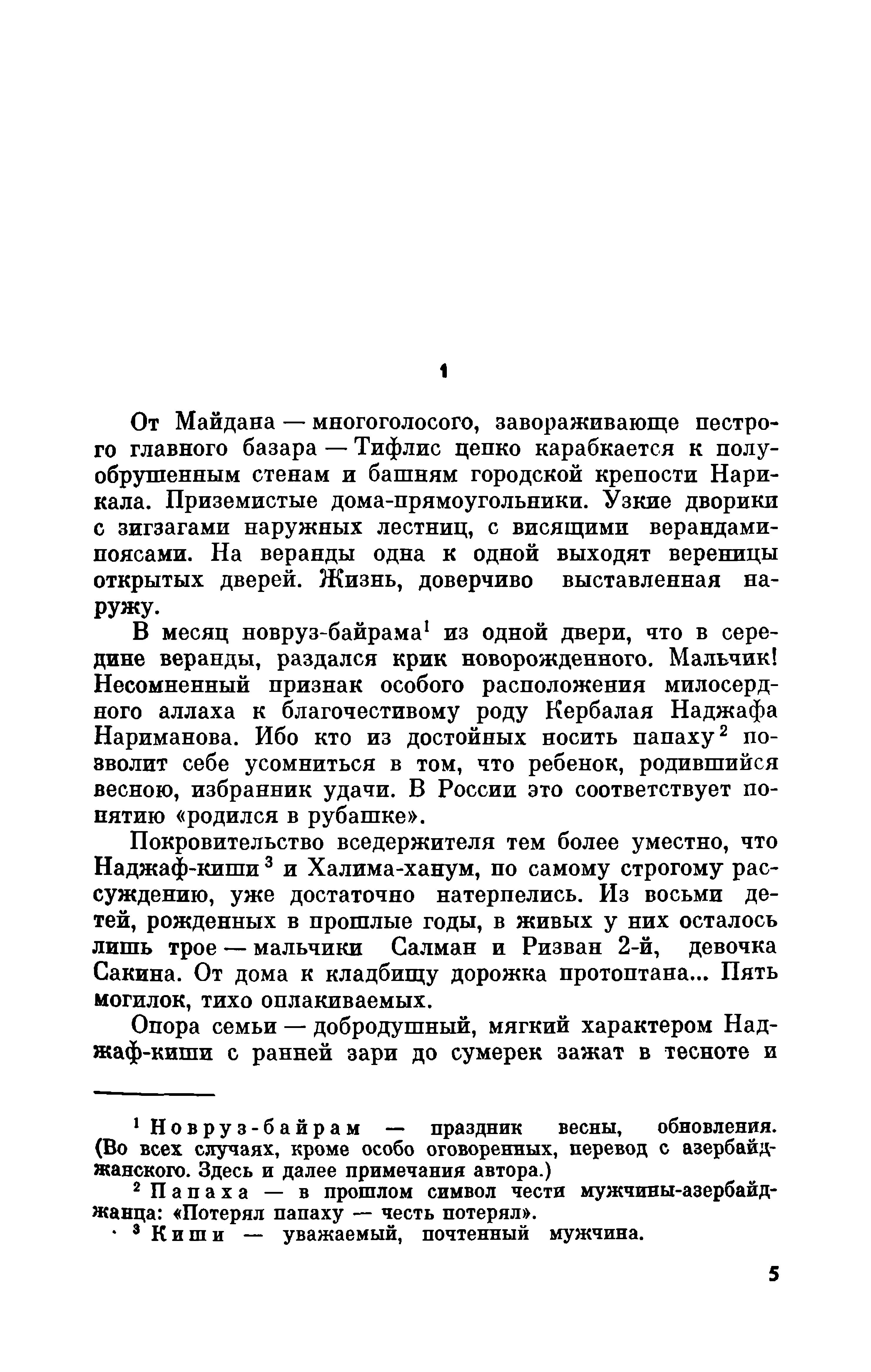 1

От Майдана — многоголосого, завораживающе пестрого главного базара — Тифлис цепко карабкается к полуобрушенным стенам и башням городской крепости Нарикала. Приземистые дома-прямоугольники. Узкие дворики с зигзагами наружных лестниц, с висящими верандами-поясами. На веранды одна к одной выходят вереницы открытых дверей. Жизнь, доверчиво выставленная наружу.

В месяц новруз-байрама$^1$ из одной двери, что в середине веранды, раздался крик новорожденного. Мальчик! Несомненный признак особого расположения милосердного аллаха к благочестивому роду Кербалая Наджафа Нариманова. Ибо кто из достойных носить папаху$^2$ позволит себе усомниться в том, что ребенок, родившийся весною, избранник удачи. В России это соответствует понятию «родился в рубашке».

Покровительство вседержителя тем более уместно, что Наджаф-киши$^3$ и Халима-ханум, по самому строгому рассуждению, уже достаточно натерпелись. Из восьми детей, рожденных в прошлые годы, в живых у них осталось лишь трое — мальчики Салман и Ризван 2-й, девочка Сакина. От дома к кладбищу дорожка протоптана... Пять могилок, тихо оплакиваемых.

Опора семьи — добродушный, мягкий характером Наджаф-киши с ранней зари до сумерек зажат в тесноте и

$^1$ Новруз-байрам — праздник весны, обновления. (Во всех случаях, кроме особо оговоренных, перевод с азербайджанского. Здесь и далее примечания автора.)

$^2$ Папаха — в прошлом символ чести мужчины-азербайджанца: «Потерял папаху — честь потерял».

$^3$ Киши — уважаемый, почтенный мужчина.

5